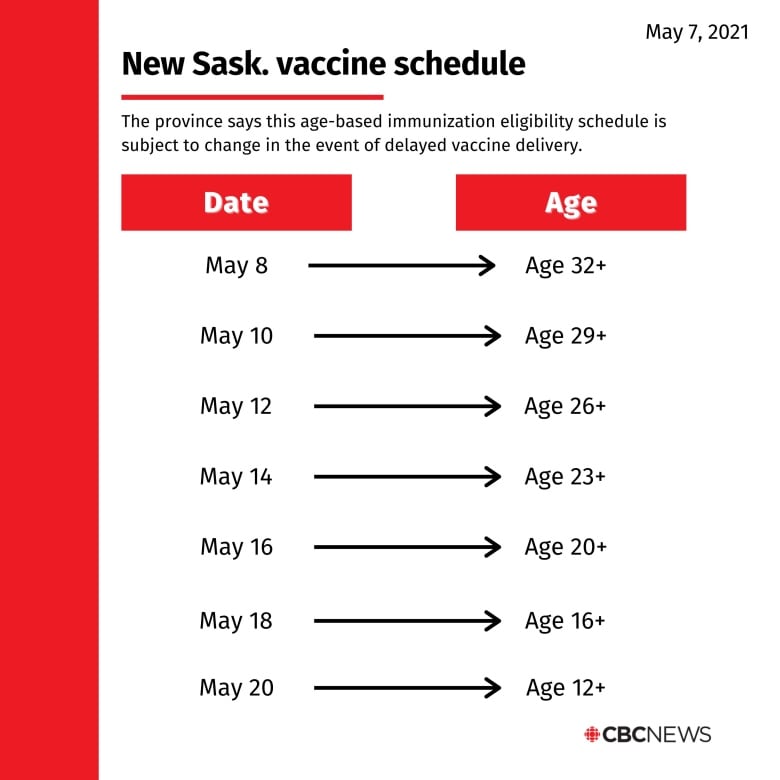 May 7, 2021

New Sask. vaccine schedule

The province says this age-based immunization eligibility schedule is subject to change in the event of delayed vaccine delivery.

| Date | Age |
|---|---|
| May 8 | Age 32+ |
| May 10 | Age 29+ |
| May 12 | Age 26+ |
| May 14 | Age 23+ |
| May 16 | Age 20+ |
| May 18 | Age 16+ |
| May 20 | Age 12+ |

CBCNEWS